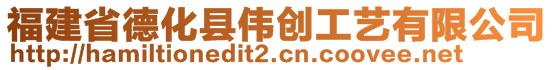 福建省德化县伟创工艺有限公司
http://hamiltionedit2.cn.coovee.net